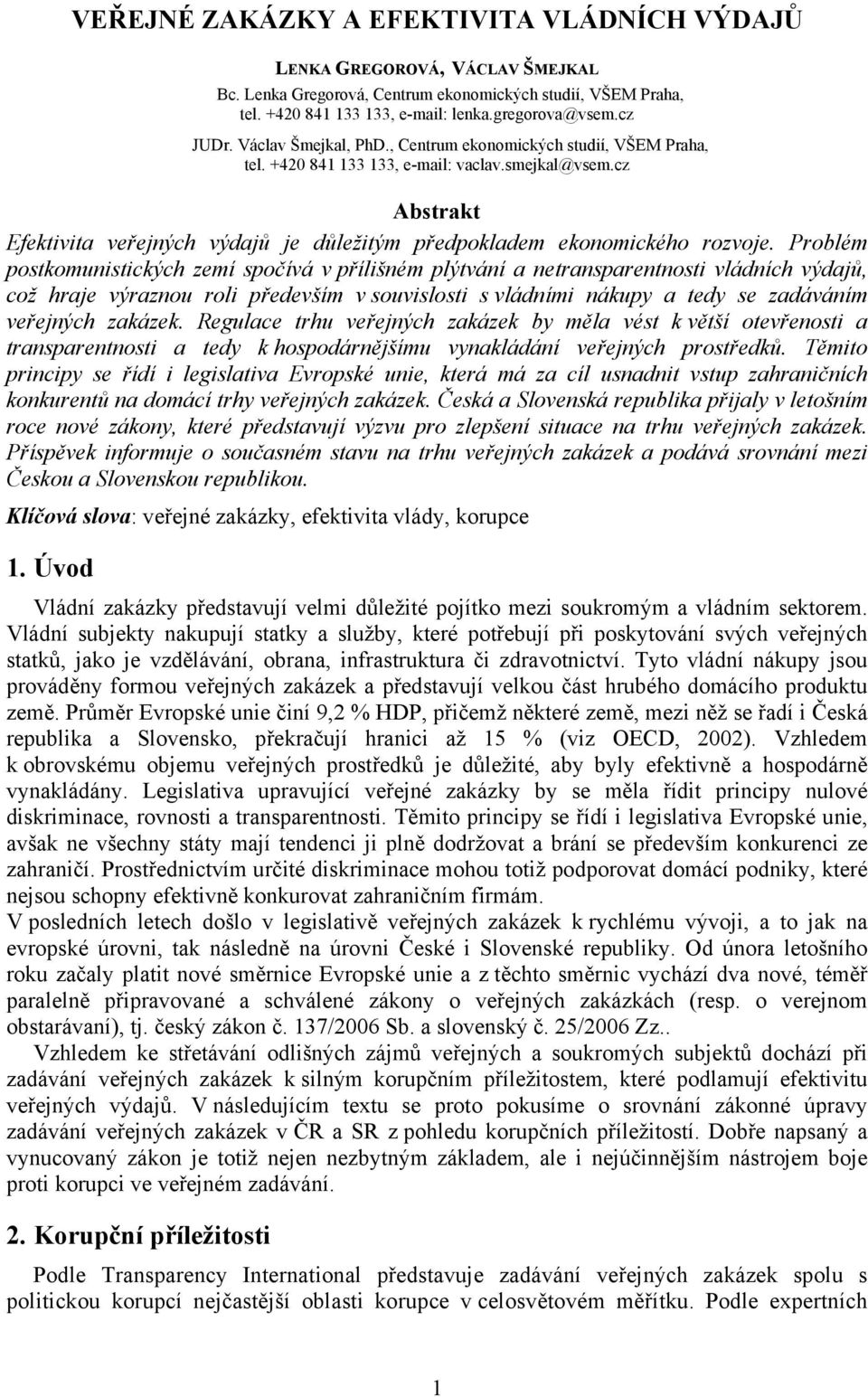 VEŘEJNÉ ZAKÁZKY A EFEKTIVITA VLÁDNÍCH VÝDAJŮ

LENKA GREGOROVÁ, VÁCLAV ŠMEJKAL
Bc. Lenka Gregorová, Centrum ekonomických studií, VŠEM Praha, tel. +420 841 133 133, e-mail: lenka.gregorova@vsem.cz
JUDr. Václav Šmejkal, PhD., Centrum ekonomických studií, VŠEM Praha, tel. +420 841 133 133, e-mail: vaclav.smejkal@vsem.cz

Abstrakt

Efektivita veřejných výdajů je důležitým předpokladem ekonomického rozvoje. Problém postkomunistických zemí spočívá v přílišném plýtvání a netransparentnosti vládních výdajů, což hraje výraznou roli především v souvislosti s vládními nákupy a tedy se zadáváním veřejných zakázek. Regulace trhu veřejných zakázek by měla vést k větší otevřenosti a transparentnosti a tedy k hospodárnějšímu vynakládání veřejných prostředků. Těmito principy se řídí i legislativa Evropské unie, která má za cíl usnadnit vstup zahraničních konkurentů na domácí trhy veřejných zakázek. Česká a Slovenská republika přijaly v letošním roce nové zákony, které představují výzvu pro zlepšení situace na trhu veřejných zakázek. Příspěvek informuje o současném stavu na trhu veřejných zakázek a podává srovnání mezi Českou a Slovenskou republikou.

Klíčová slova: veřejné zakázky, efektivita vlády, korupce

1. Úvod

Vládní zakázky představují velmi důležité pojítko mezi soukromým a vládním sektorem. Vládní subjekty nakupují statky a služby, které potřebují při poskytování svých veřejných statků, jako je vzdělávání, obrana, infrastruktura či zdravotnictví. Tyto vládní nákupy jsou prováděny formou veřejných zakázek a představují velkou část hrubého domácího produktu země. Průměr Evropské unie činí 9,2 % HDP, přičemž některé země, mezi něž se řadí i Česká republika a Slovensko, překračují hranici až 15 % (viz OECD, 2002). Vzhledem k obrovskému objemu veřejných prostředků je důležité, aby byly efektivně a hospodárně vynakládány. Legislativa upravující veřejné zakázky by se měla řídit principy nulové diskriminace, rovnosti a transparentnosti. Těmito principy se řídí i legislativa Evropské unie, avšak ne všechny státy mají tendenci ji plně dodržovat a brání se především konkurenci ze zahraničí. Prostřednictvím určité diskriminace mohou totiž podporovat domácí podniky, které nejsou schopny efektivně konkurovat zahraničním firmám.
V posledních letech došlo v legislativě veřejných zakázek k rychlému vývoji, a to jak na evropské úrovni, tak následně na úrovni České i Slovenské republiky. Od února letošního roku začaly platit nové směrnice Evropské unie a z těchto směrnic vychází dva nové, téměř paralelně připravované a schválené zákony o veřejných zakázkách (resp. o verejnom obstarávaní), tj. český zákon č. 137/2006 Sb. a slovenský č. 25/2006 Zz..
Vzhledem ke střetávání odlišných zájmů veřejných a soukromých subjektů dochází při zadávání veřejných zakázek k silným korupčním příležitostem, které podlamují efektivitu veřejných výdajů. V následujícím textu se proto pokusíme o srovnání zákonné úpravy zadávání veřejných zakázek v ČR a SR z pohledu korupčních příležitostí. Dobře napsaný a vynucovaný zákon je totiž nejen nezbytným základem, ale i nejúčinnějším nástrojem boje proti korupci ve veřejném zadávání.

2. Korupční příležitosti

Podle Transparency International představuje zadávání veřejných zakázek spolu s politickou korupcí nejčastější oblasti korupce v celosvětovém měřítku. Podle expertních

1